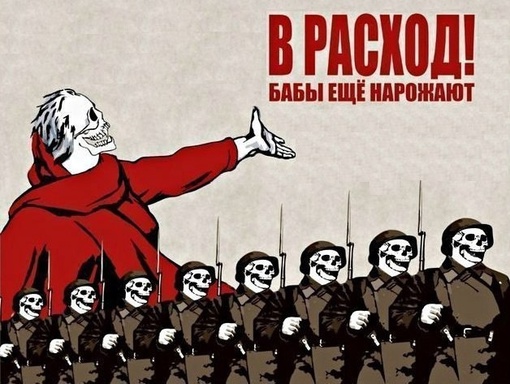 В РАСХОД!
БАБЫ ЕЩЁ НАРОЖАЮТ